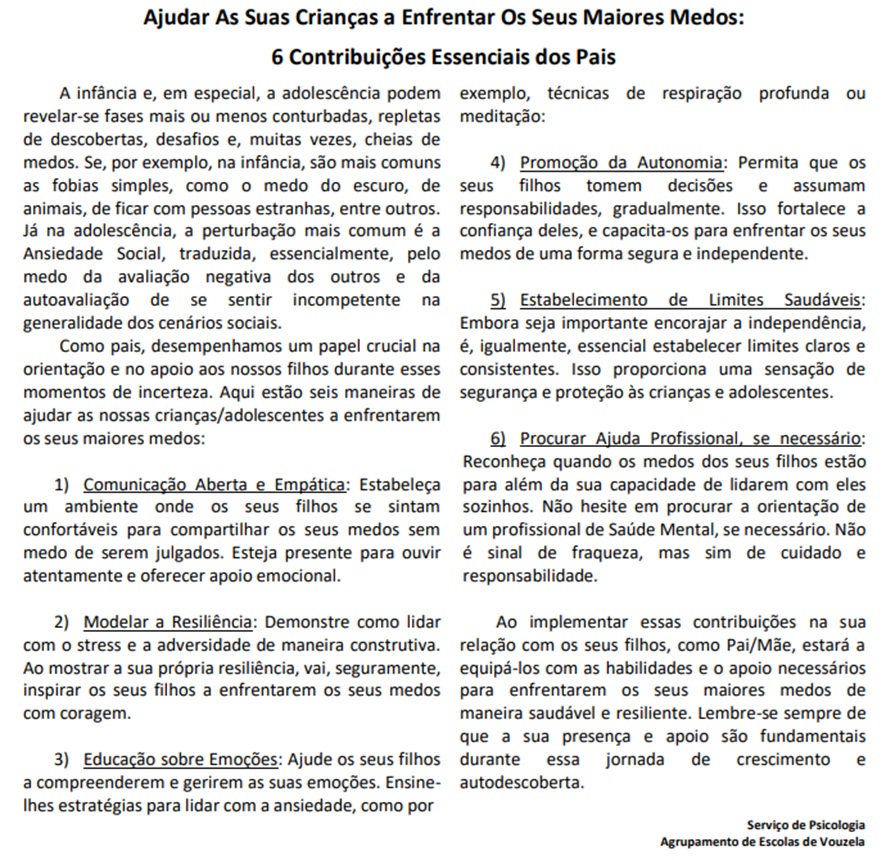 Ajudar As Suas Crianças a Enfrentar Os Seus Maiores Medos:

6 Contribuições Essenciais dos Pais

A infância e, em especial, a adolescência podem revelar-se fases mais ou menos conturbadas, repletas de descobertas, desafios e, muitas vezes, cheias de medos. Se, por exemplo, na infância, são mais comuns as fobias simples, como o medo do escuro, de animais, de ficar com pessoas estranhas, entre outros. Já na adolescência, a perturbação mais comum é a Ansiedade Social, traduzida, essencialmente, pelo medo da avaliação negativa dos outros e da autoavaliação de se sentir incompetente na generalidade dos cenários sociais.

Como pais, desempenhamos um papel crucial na orientação e no apoio aos nossos filhos durante esses momentos de incerteza. Aqui estão seis maneiras de ajudar as nossas crianças/adolescentes a enfrentarem os seus maiores medos:

1) Comunicação Aberta e Empática: Estabeleça um ambiente onde os seus filhos se sintam confortáveis para compartilhar os seus medos sem medo de serem julgados. Esteja presente para ouvir atentamente e oferecer apoio emocional.

2) Modelar a Resiliência: Demonstre como lidar com o stress e a adversidade de maneira construtiva. Ao mostrar a sua própria resiliência, vai, seguramente, inspirar os seus filhos a enfrentarem os seus medos com coragem.

3) Educação sobre Emoções: Ajude os seus filhos a compreenderem e gerirem as suas emoções. Ensine-lhes estratégias para lidar com a ansiedade, como por exemplo, técnicas de respiração profunda ou meditação:

4) Promoção da Autonomia: Permita que os seus filhos tomem decisões e assumam responsabilidades, gradualmente. Isso fortalece a confiança deles, e capacita-os para enfrentar os seus medos de uma forma segura e independente.

5) Estabelecimento de Limites Saudáveis: Embora seja importante encorajar a independência, é, igualmente, essencial estabelecer limites claros e consistentes. Isso proporciona uma sensação de segurança e proteção às crianças e adolescentes.

6) Procurar Ajuda Profissional, se necessário: Reconheça quando os medos dos seus filhos estão para além da sua capacidade de lidarem com eles sozinhos. Não hesite em procurar a orientação de um profissional de Saúde Mental, se necessário. Não é sinal de fraqueza, mas sim de cuidado e responsabilidade.

Ao implementar essas contribuições na sua relação com os seus filhos, como Pai/Mãe, estará a equipá-los com as habilidades e o apoio necessários para enfrentarem os seus maiores medos de maneira saudável e resiliente. Lembre-se sempre de que a sua presença e apoio são fundamentais durante essa jornada de crescimento e autodescoberta.

Serviço de Psicologia
Agrupamento de Escolas de Vouzela